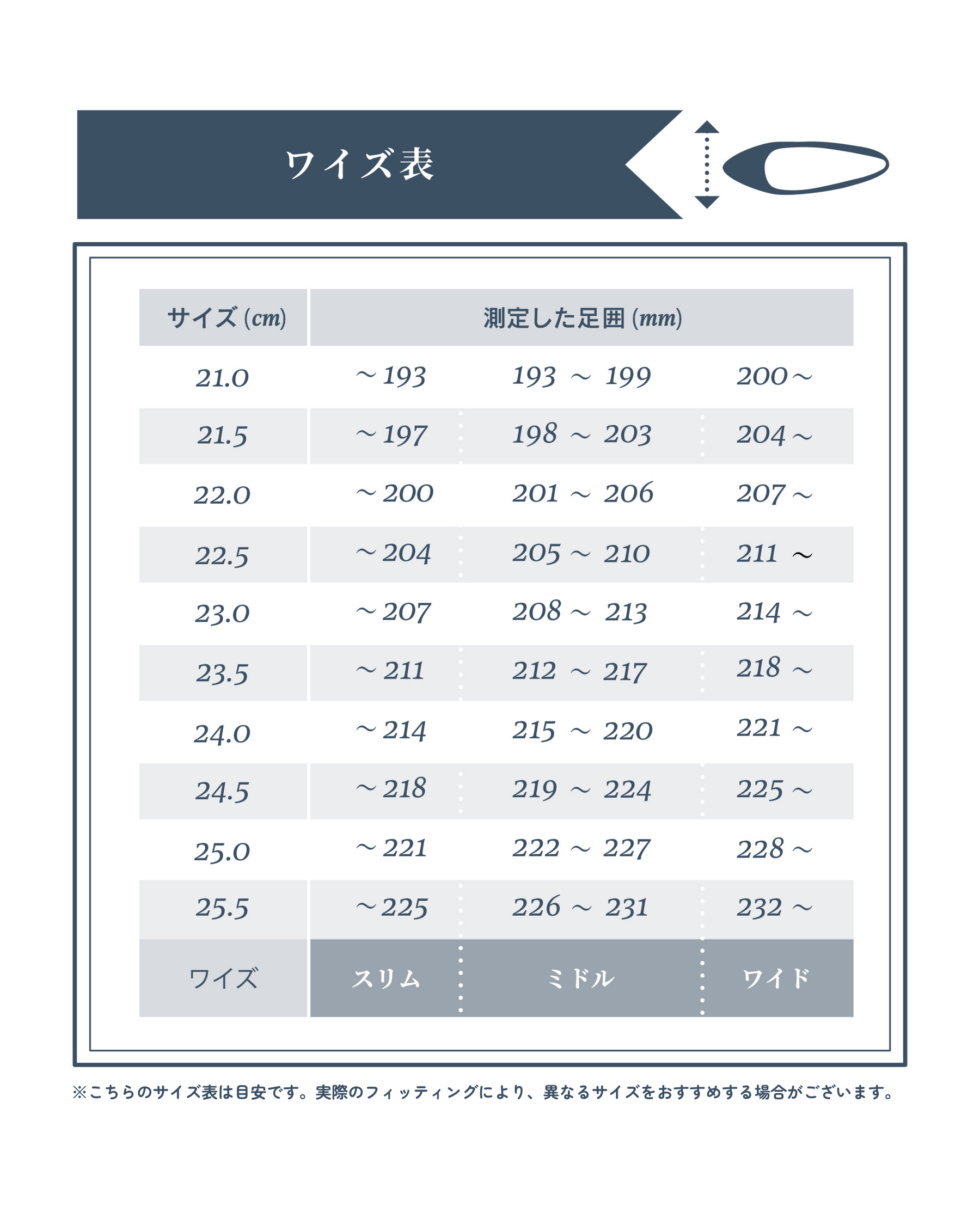 ワイズ表

| サイズ (cm) | 測定した足囲 (mm) | | |
|---|---|---|---|
| 21.0 | ～193 | 193 ～ 199 | 200～ |
| 21.5 | ～197 | 198 ～ 203 | 204～ |
| 22.0 | ～200 | 201 ～ 206 | 207～ |
| 22.5 | ～204 | 205 ～ 210 | 211 ～ |
| 23.0 | ～207 | 208 ～ 213 | 214 ～ |
| 23.5 | ～211 | 212 ～ 217 | 218 ～ |
| 24.0 | ～214 | 215 ～ 220 | 221 ～ |
| 24.5 | ～218 | 219 ～ 224 | 225 ～ |
| 25.0 | ～221 | 222 ～ 227 | 228 ～ |
| 25.5 | ～225 | 226 ～ 231 | 232 ～ |
| ワイズ | スリム | ミドル | ワイド |

※こちらのサイズ表は目安です。実際のフィッティングにより、異なるサイズをおすすめする場合がございます。